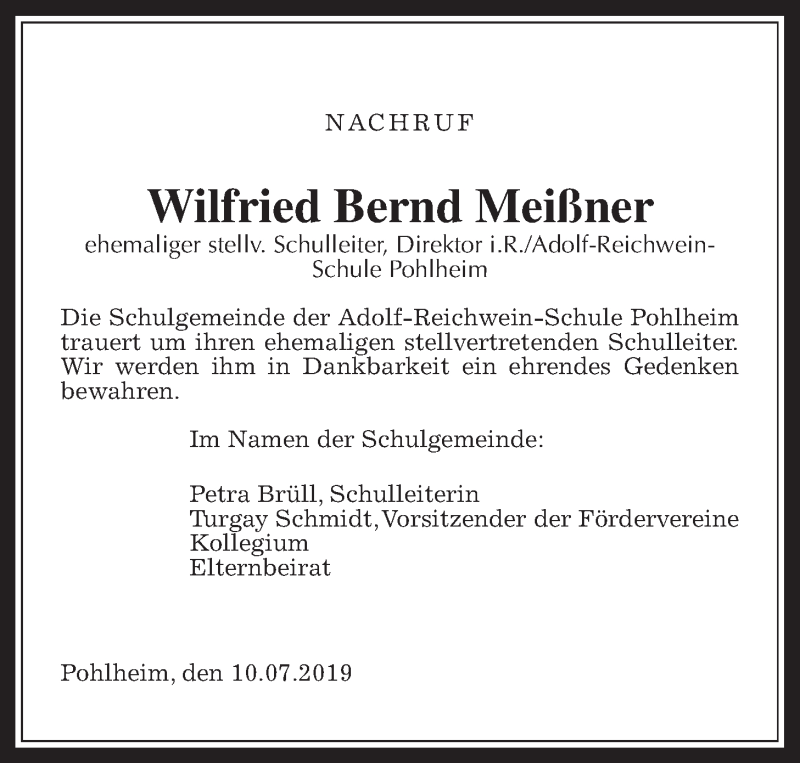 NACHRUF

Wilfried Bernd Meißner

ehemaliger stellv. Schulleiter, Direktor i.R./Adolf-Reichwein-Schule Pohlheim

Die Schulgemeinde der Adolf-Reichwein-Schule Pohlheim trauert um ihren ehemaligen stellvertretenden Schulleiter. Wir werden ihm in Dankbarkeit ein ehrendes Gedenken bewahren.

Im Namen der Schulgemeinde:

Petra Brüll, Schulleiterin
Turgay Schmidt, Vorsitzender der Fördervereine
Kollegium
Elternbeirat

Pohlheim, den 10.07.2019